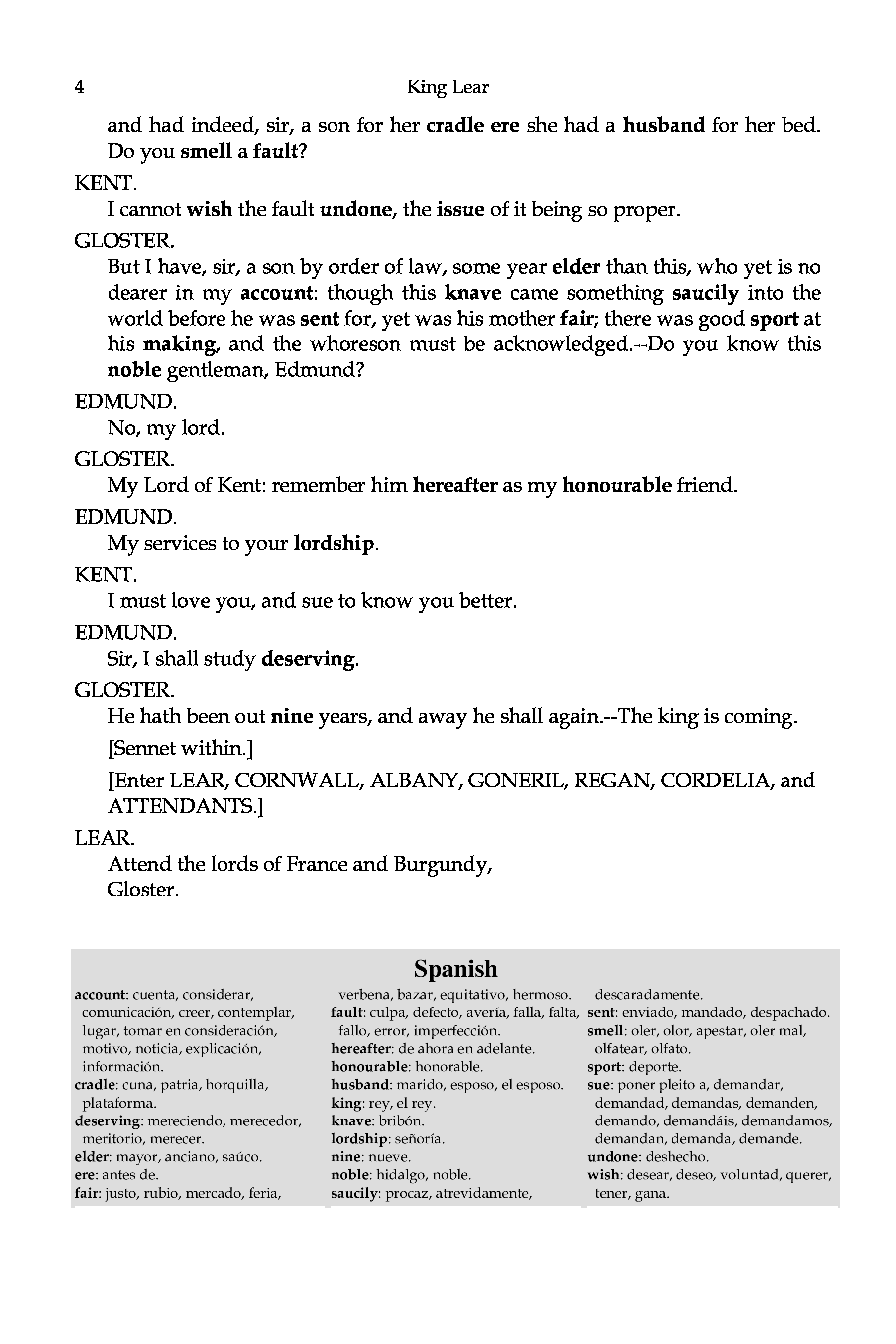 4 King Lear

and had indeed, sir, a son for her cradle ere she had a husband for her bed. Do you smell a fault?

KENT.

I cannot wish the fault undone, the issue of it being so proper.

GLOSTER.

But I have, sir, a son by order of law, some year elder than this, who yet is no dearer in my account: though this knave came something saucily into the world before he was sent for, yet was his mother fair; there was good sport at his making, and the whoreson must be acknowledged.--Do you know this noble gentleman, Edmund?

EDMUND.

No, my lord.

GLOSTER.

My Lord of Kent: remember him hereafter as my honourable friend.

EDMUND.

My services to your lordship.

KENT.

I must love you, and sue to know you better.

EDMUND.

Sir, I shall study deserving.

GLOSTER.

He hath been out nine years, and away he shall again.--The king is coming.

[Sennet within.]

[Enter LEAR, CORNWALL, ALBANY, GONERIL, REGAN, CORDELIA, and ATTENDANTS.]

LEAR.

Attend the lords of France and Burgundy,
Gloster.

Spanish

account: cuenta, considerar, comunicación, creer, contemplar, lugar, tomar en consideración, motivo, noticia, explicación, información.
cradle: cuna, patria, horquilla, plataforma.
deserving: mereciendo, merecedor, meritorio, merecer.
elder: mayor, anciano, saúco.
ere: antes de.
fair: justo, rubio, mercado, feria, verbena, bazar, equitativo, hermoso.
fault: culpa, defecto, avería, falla, falta, fallo, error, imperfección.
hereafter: de ahora en adelante.
honourable: honorable.
husband: marido, esposo, el esposo.
king: rey, el rey.
knave: bribón.
lordship: señoría.
nine: nueve.
noble: hidalgo, noble.
saucily: procaz, atrevidamente, descaradamente.
sent: enviado, mandado, despachado.
smell: oler, olor, apestar, oler mal, olfatear, olfato.
sport: deporte.
sue: poner pleito a, demandar, demandad, demandas, demanden, demando, demandáis, demandamos, demandan, demanda, demande.
undone: deshecho.
wish: desear, deseo, voluntad, querer, tener, gana.